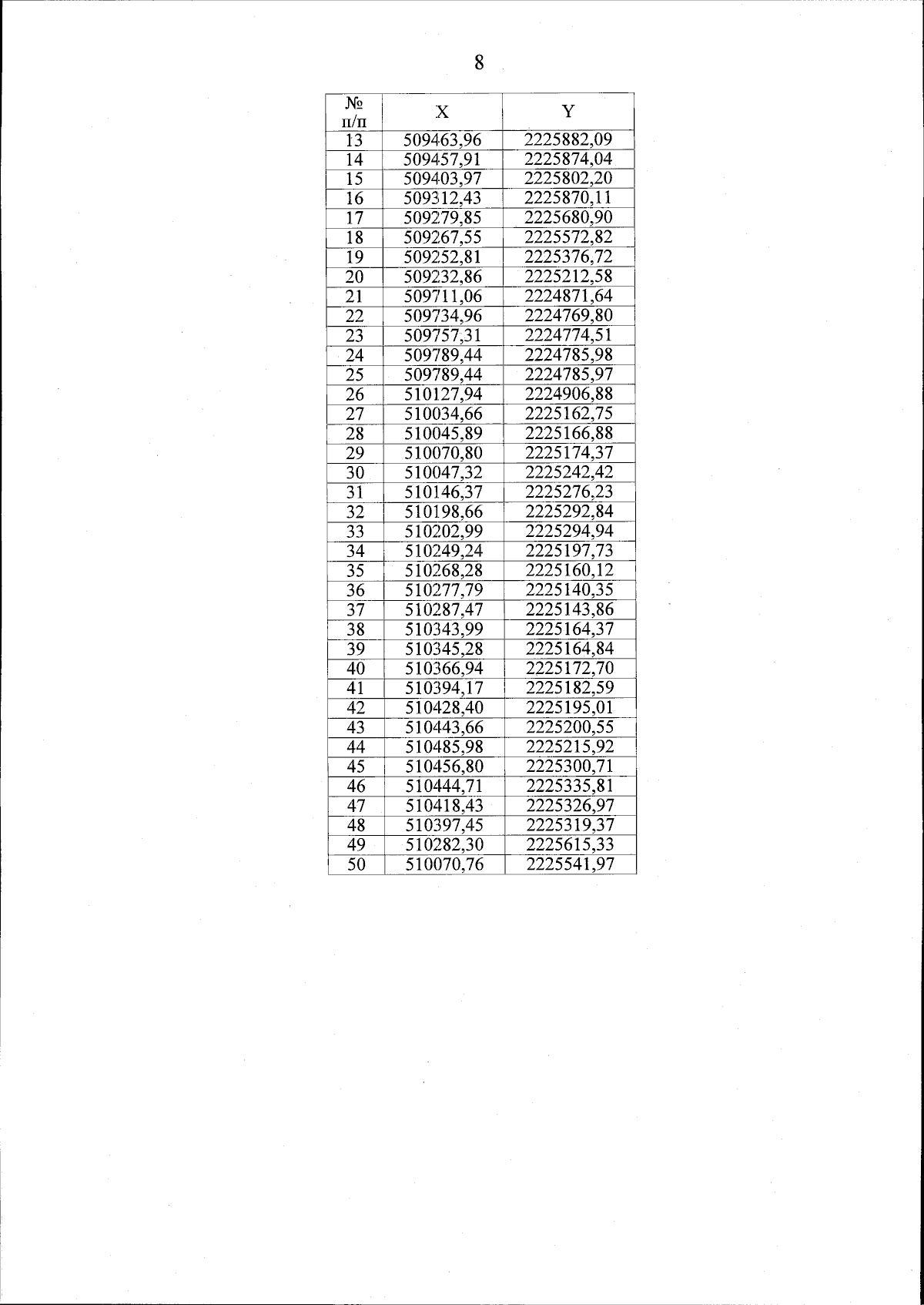 8

| № п/п | X | Y |
|---|---|---|
| 13 | 509463,96 | 2225882,09 |
| 14 | 509457,91 | 2225874,04 |
| 15 | 509403,97 | 2225802,20 |
| 16 | 509312,43 | 2225870,11 |
| 17 | 509279,85 | 2225680,90 |
| 18 | 509267,55 | 2225572,82 |
| 19 | 509252,81 | 2225376,72 |
| 20 | 509232,86 | 2225212,58 |
| 21 | 509711,06 | 2224871,64 |
| 22 | 509734,96 | 2224769,80 |
| 23 | 509757,31 | 2224774,51 |
| 24 | 509789,44 | 2224785,98 |
| 25 | 509789,44 | 2224785,97 |
| 26 | 510127,94 | 2224906,88 |
| 27 | 510034,66 | 2225162,75 |
| 28 | 510045,89 | 2225166,88 |
| 29 | 510070,80 | 2225174,37 |
| 30 | 510047,32 | 2225242,42 |
| 31 | 510146,37 | 2225276,23 |
| 32 | 510198,66 | 2225292,84 |
| 33 | 510202,99 | 2225294,94 |
| 34 | 510249,24 | 2225197,73 |
| 35 | 510268,28 | 2225160,12 |
| 36 | 510277,79 | 2225140,35 |
| 37 | 510287,47 | 2225143,86 |
| 38 | 510343,99 | 2225164,37 |
| 39 | 510345,28 | 2225164,84 |
| 40 | 510366,94 | 2225172,70 |
| 41 | 510394,17 | 2225182,59 |
| 42 | 510428,40 | 2225195,01 |
| 43 | 510443,66 | 2225200,55 |
| 44 | 510485,98 | 2225215,92 |
| 45 | 510456,80 | 2225300,71 |
| 46 | 510444,71 | 2225335,81 |
| 47 | 510418,43 | 2225326,97 |
| 48 | 510397,45 | 2225319,37 |
| 49 | 510282,30 | 2225615,33 |
| 50 | 510070,76 | 2225541,97 |